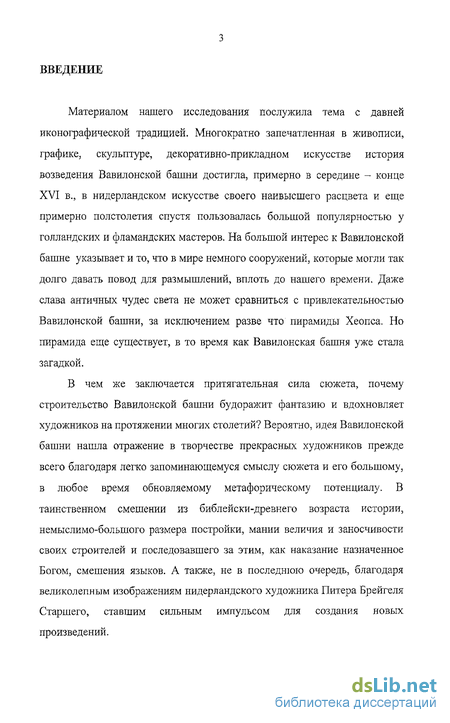 3

ВВЕДЕНИЕ

Материалом нашего исследования послужила тема с давней иконографической традицией. Многократно запечатленная в живописи, графике, скульптуре, декоративно-прикладном искусстве история возведения Вавилонской башни достигла, примерно в середине – конце XVI в., в нидерландском искусстве своего наивысшего расцвета и еще примерно полстолетия спустя пользовалась большой популярностью у голландских и фламандских мастеров. На большой интерес к Вавилонской башне указывает и то, что в мире немного сооружений, которые могли так долго давать повод для размышлений, вплоть до нашего времени. Даже слава античных чудес света не может сравниться с привлекательностью Вавилонской башни, за исключением разве что пирамиды Хеопса. Но пирамида еще существует, в то время как Вавилонская башня уже стала загадкой.

В чем же заключается притягательная сила сюжета, почему строительство Вавилонской башни будоражит фантазию и вдохновляет художников на протяжении многих столетий? Вероятно, идея Вавилонской башни нашла отражение в творчестве прекрасных художников прежде всего благодаря легко запоминающемуся смыслу сюжета и его большому, в любое время обновляемому метафорическому потенциалу. В таинственном смешении из библейски-древнего возраста истории, немыслимо-большого размера постройки, мании величия и заносчивости своих строителей и последовавшего за этим, как наказание назначенное Богом, смешения языков. А также, не в последнюю очередь, благодаря великолепным изображениям нидерландского художника Питера Брейгеля Старшего, ставшим сильным импульсом для создания новых произведений.

dsLib.net
библиотека диссертаций